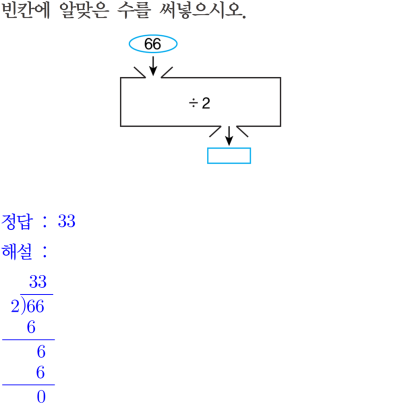 빈칸에 알맞은 수를 써넣으시오.

66

÷ 2

정답 : 33

해설 :

33
2)66
6
6
6
0